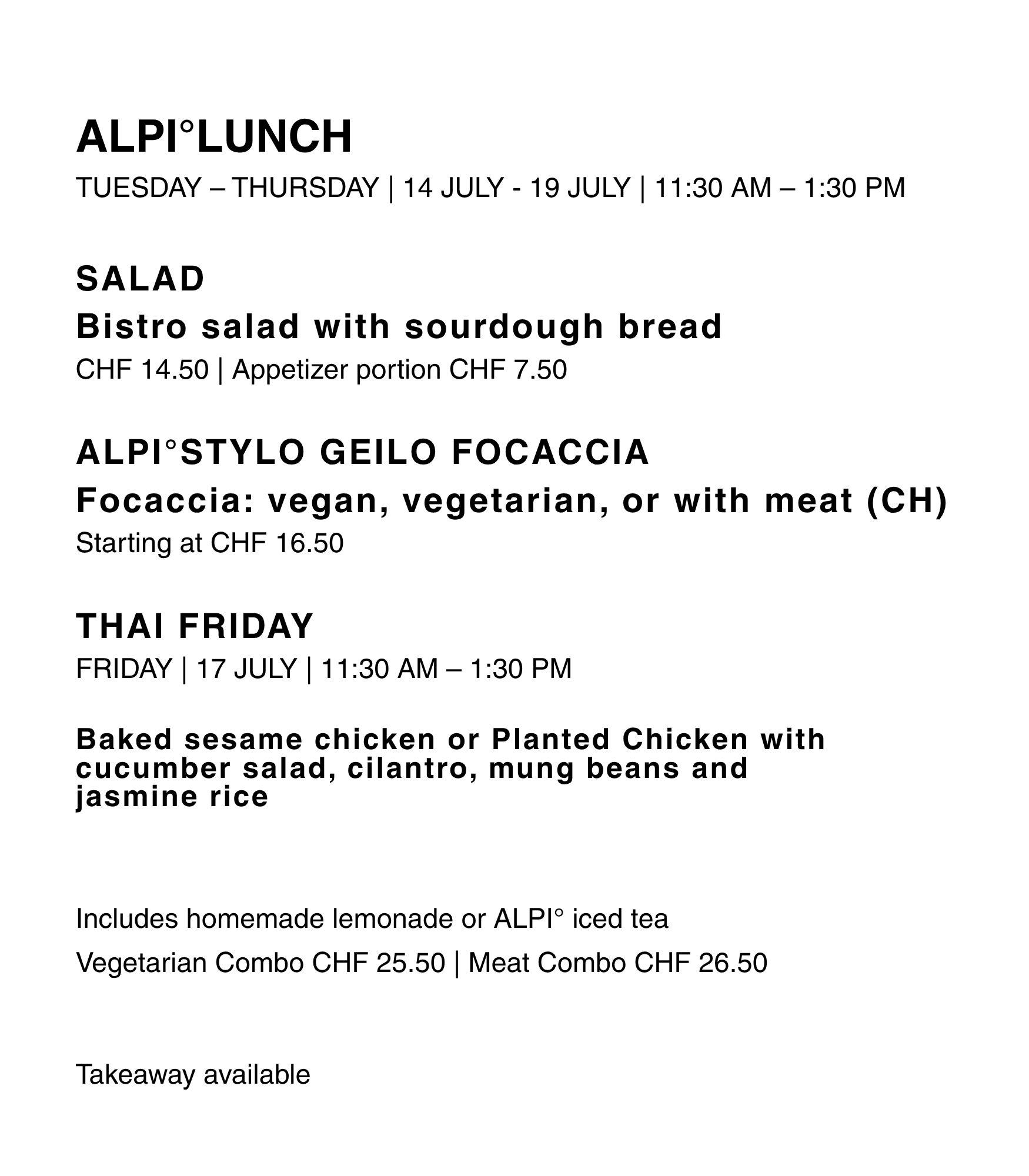 ALPI°LUNCH

TUESDAY – THURSDAY | 14 JULY - 19 JULY | 11:30 AM – 1:30 PM

SALAD

Bistro salad with sourdough bread

CHF 14.50 | Appetizer portion CHF 7.50

ALPI°STYLO GEILO FOCACCIA

Focaccia: vegan, vegetarian, or with meat (CH)

Starting at CHF 16.50

THAI FRIDAY

FRIDAY | 17 JULY | 11:30 AM – 1:30 PM

Baked sesame chicken or Planted Chicken with cucumber salad, cilantro, mung beans and jasmine rice

Includes homemade lemonade or ALPI° iced tea

Vegetarian Combo CHF 25.50 | Meat Combo CHF 26.50

Takeaway available